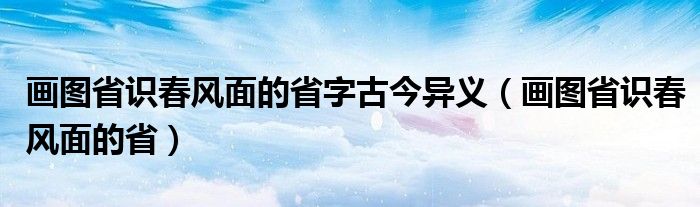 画图省识春风面的省字古今异义（画图省识春风面的省）